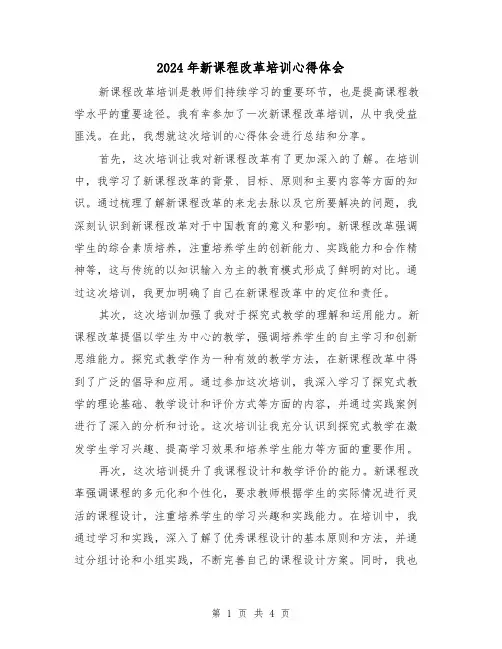 2024年新课程改革培训心得体会

新课程改革培训是教师们持续学习的重要环节，也是提高课程教学水平的重要途径。我有幸参加了一次新课程改革培训，从中我受益匪浅。在此，我想就这次培训的心得体会进行总结和分享。

首先，这次培训让我对新课程改革有了更加深入的了解。在培训中，我学习了新课程改革的背景、目标、原则和主要内容等方面的知识。通过梳理了解新课程改革的来龙去脉以及它所要解决的问题，我深刻认识到新课程改革对于中国教育的意义和影响。新课程改革强调学生的综合素质培养，注重培养学生的创新能力、实践能力和合作精神等，这与传统的以知识输入为主的教育模式形成了鲜明的对比。通过这次培训，我更加明确了自己在新课程改革中的定位和责任。

其次，这次培训加强了我对于探究式教学的理解和运用能力。新课程改革提倡以学生为中心的教学，强调培养学生的自主学习和创新思维能力。探究式教学作为一种有效的教学方法，在新课程改革中得到了广泛的倡导和应用。通过参加这次培训，我深入学习了探究式教学的理论基础、教学设计和评价方式等方面的内容，并通过实践案例进行了深入的分析和讨论。这次培训让我充分认识到探究式教学在激发学生学习兴趣、提高学习效果和培养学生能力等方面的重要作用。

再次，这次培训提升了我课程设计和教学评价的能力。新课程改革强调课程的多元化和个性化，要求教师根据学生的实际情况进行灵活的课程设计，注重培养学生的学习兴趣和实践能力。在培训中，我通过学习和实践，深入了解了优秀课程设计的基本原则和方法，并通过分组讨论和小组实践，不断完善自己的课程设计方案。同时，我也

第 1 页 共 4 页